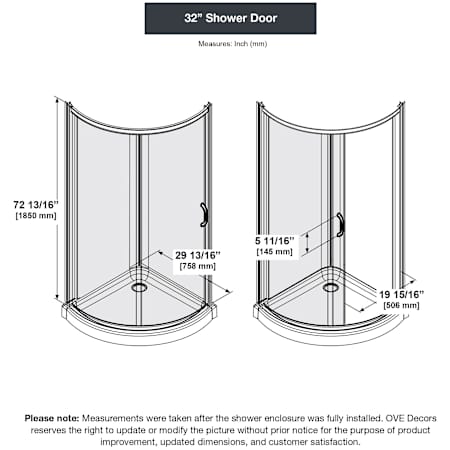 32" Shower Door

Measures: Inch (mm)

72 13/16"
[1850 mm]

29 13/16"
[758 mm]

5 11/16"
[145 mm]

19 15/16"
[506 mm]

Please note: Measurements were taken after the shower enclosure was fully installed. OVE Decors reserves the right to update or modify the picture without prior notice for the purpose of product improvement, updated dimensions, and customer satisfaction.